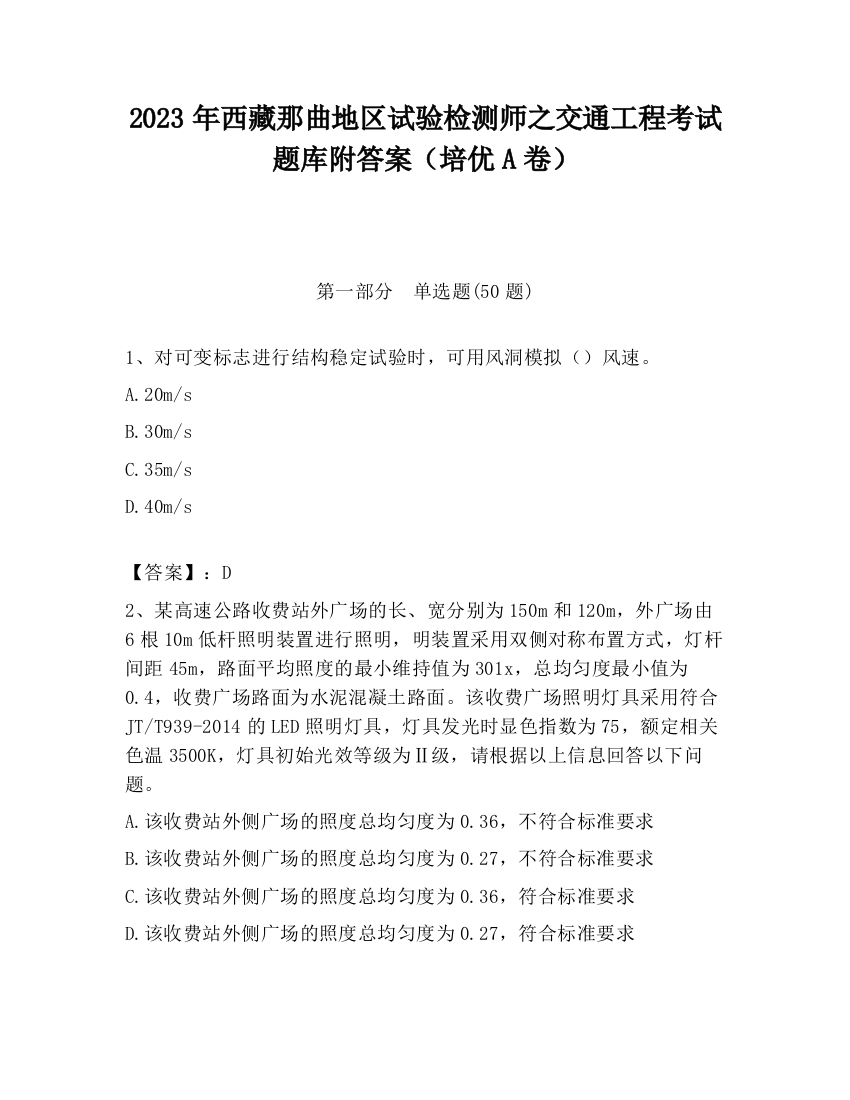 2023 年西藏那曲地区试验检测师之交通工程考试题库附答案（培优 A 卷）

第一部分 单选题(50 题)

1、对可变标志进行结构稳定试验时，可用风洞模拟（）风速。

A.20m/s

B.30m/s

C.35m/s

D.40m/s

【答案】：D

2、某高速公路收费站外广场的长、宽分别为 150m 和 120m，外广场由 6 根 10m 低杆照明装置进行照明，明装置采用双侧对称布置方式，灯杆间距 45m，路面平均照度的最小维持值为 301x，总均匀度最小值为 0.4，收费广场路面为水泥混凝土路面。该收费广场照明灯具采用符合 JT/T939-2014 的 LED 照明灯具，灯具发光时显色指数为 75，额定相关色温 3500K，灯具初始光效等级为Ⅱ级，请根据以上信息回答以下问题。

A.该收费站外侧广场的照度总均匀度为 0.36，不符合标准要求

B.该收费站外侧广场的照度总均匀度为 0.27，不符合标准要求

C.该收费站外侧广场的照度总均匀度为 0.36，符合标准要求

D.该收费站外侧广场的照度总均匀度为 0.27，符合标准要求